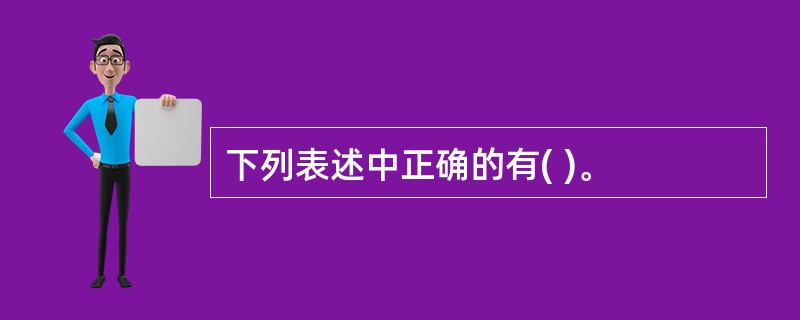 下列表述中正确的有( )。